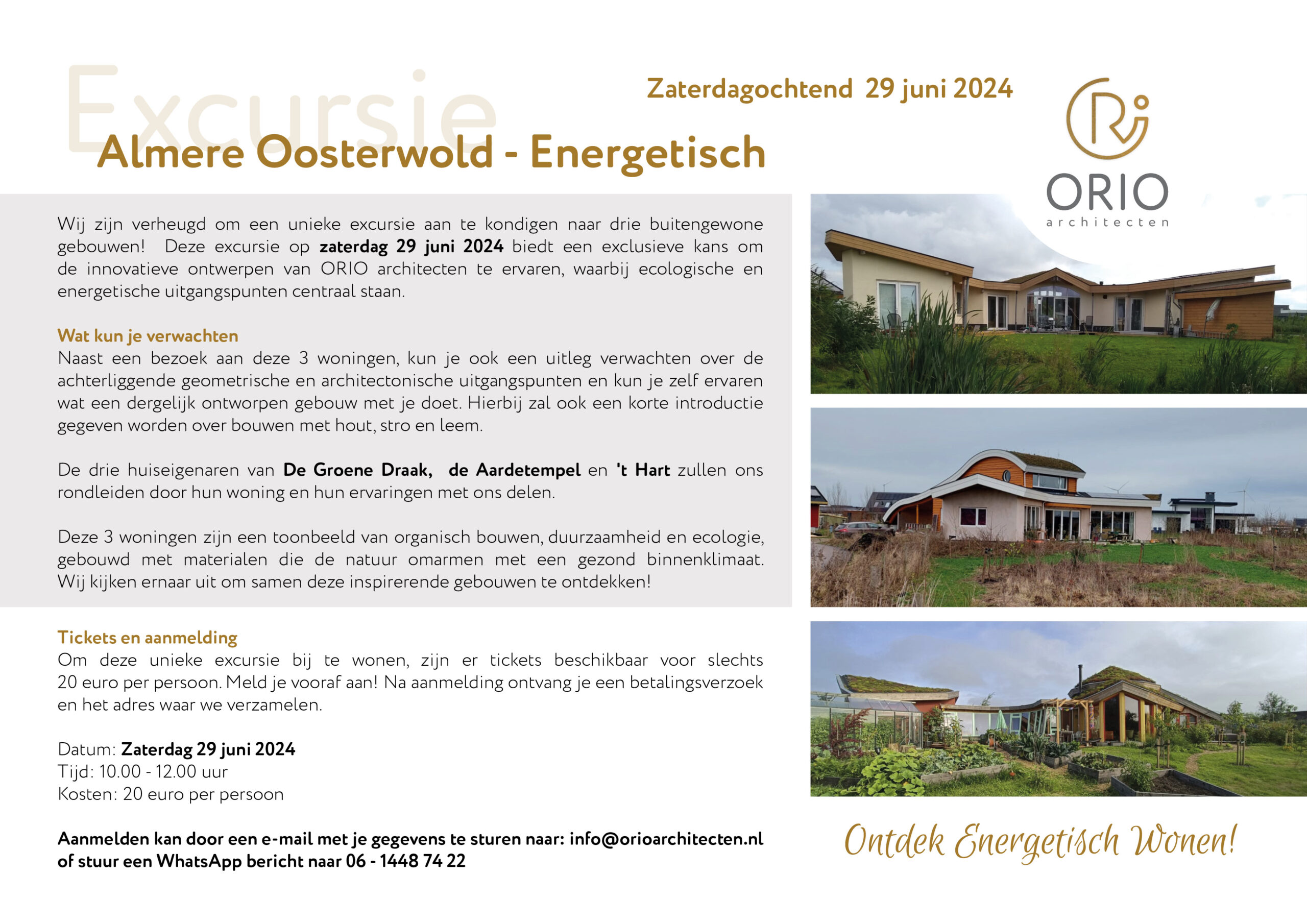 Excursie

Zaterdagochtend 29 juni 2024

Almere Oosterwold - Energetisch

ORIO
architecten

Wij zijn verheugd om een unieke excursie aan te kondigen naar drie buitengewone gebouwen! Deze excursie op zaterdag 29 juni 2024 biedt een exclusieve kans om de innovatieve ontwerpen van ORIO architecten te ervaren, waarbij ecologische en energetische uitgangspunten centraal staan.

Wat kun je verwachten
Naast een bezoek aan deze 3 woningen, kun je ook een uitleg verwachten over de achterliggende geometrische en architectonische uitgangspunten en kun je zelf ervaren wat een dergelijk ontworpen gebouw met je doet. Hierbij zal ook een korte introductie gegeven worden over bouwen met hout, stro en leem.

De drie huiseigenaren van De Groene Draak, de Aardetempel en 't Hart zullen ons rondleiden door hun woning en hun ervaringen met ons delen.

Deze 3 woningen zijn een toonbeeld van organisch bouwen, duurzaamheid en ecologie, gebouwd met materialen die de natuur omarmen met een gezond binnenklimaat. Wij kijken ernaar uit om samen deze inspirerende gebouwen te ontdekken!

Tickets en aanmelding
Om deze unieke excursie bij te wonen, zijn er tickets beschikbaar voor slechts 20 euro per persoon. Meld je vooraf aan! Na aanmelding ontvang je een betalingsverzoek en het adres waar we verzamelen.

Datum: Zaterdag 29 juni 2024
Tijd: 10.00 - 12.00 uur
Kosten: 20 euro per persoon

Aanmelden kan door een e-mail met je gegevens te sturen naar: info@orioarchitecten.nl of stuur een WhatsApp bericht naar 06 - 1448 74 22

Ontdek Energetisch Wonen!